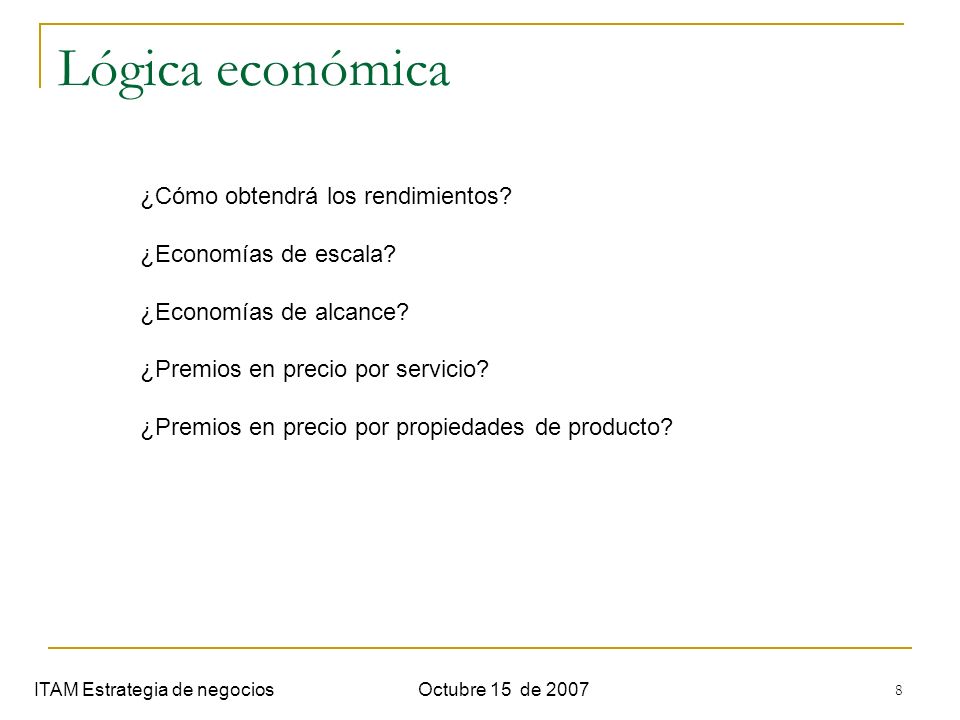 Lógica económica

¿Cómo obtendrá los rendimientos?

¿Economías de escala?

¿Economías de alcance?

¿Premios en precio por servicio?

¿Premios en precio por propiedades de producto?

ITAM Estrategia de negocios

Octubre 15 de 2007

8